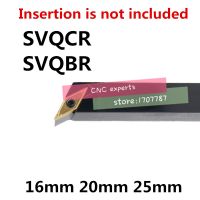 Insertion is not included
SVQCR
SVQBR

CNC experts
store:1707787

16mm 20mm 25mm